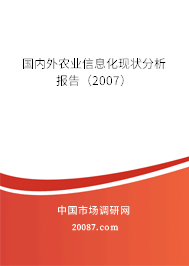 国内外农业信息化现状分析报告（2007）

中国市场调研网

20087.com